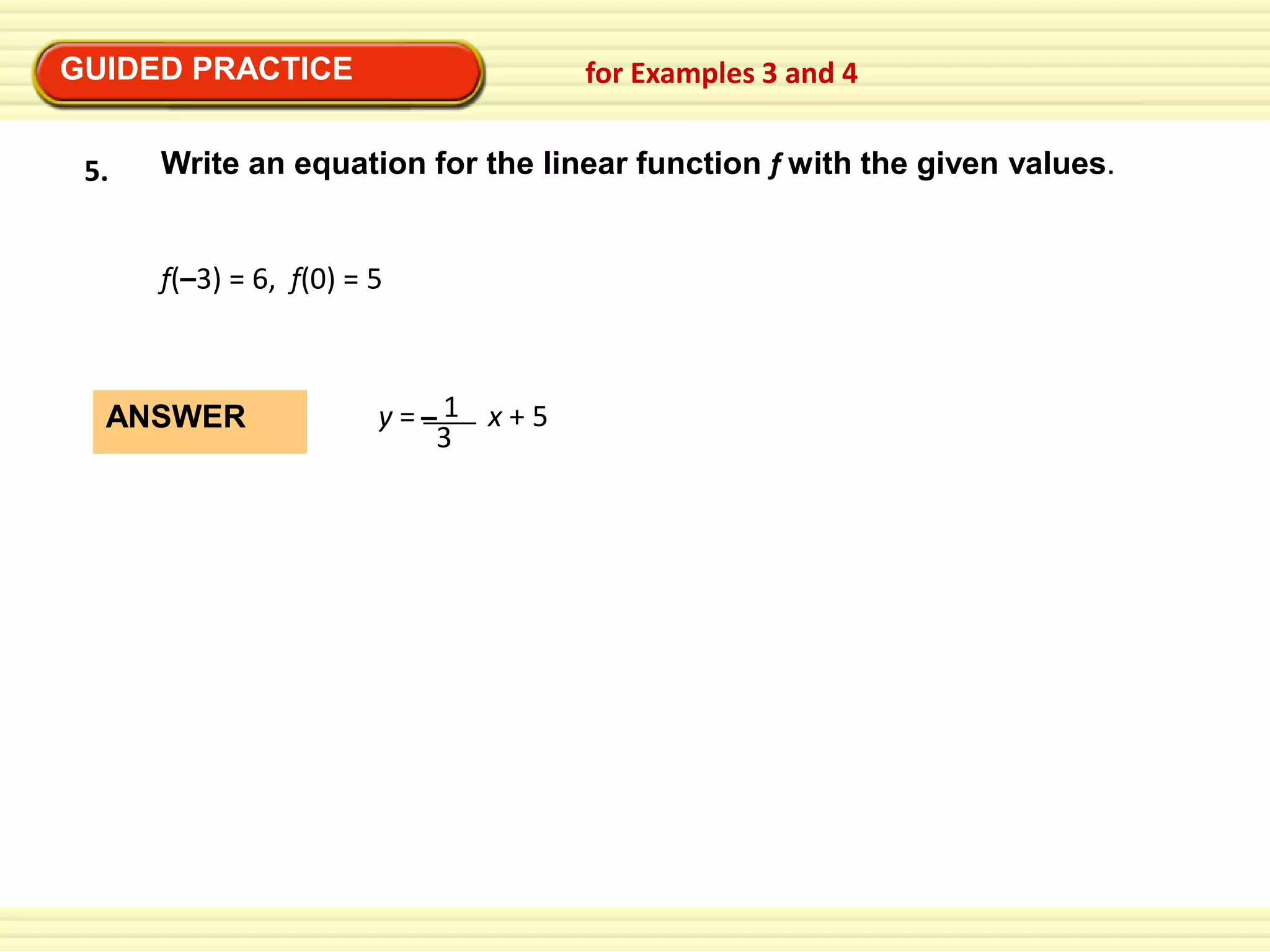 GUIDED PRACTICE

for Examples 3 and 4

5. Write an equation for the linear function $f$ with the given values.

$f(-3) = 6$, $f(0) = 5$

ANSWER

$y = -\frac{1}{3}x + 5$